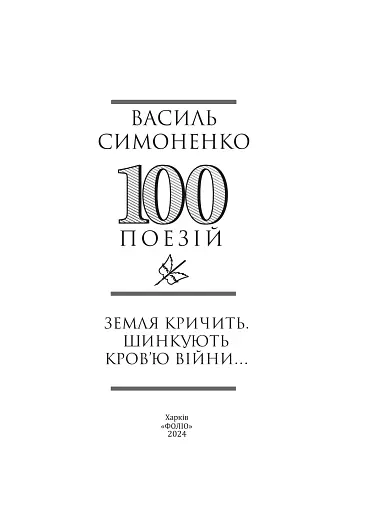 ВАСИЛЬ СИМОНЕНКО

100

ПОЕЗІЙ

ЗЕМЛЯ КРИЧИТЬ. ШИНКУЮТЬ КРОВ'Ю ВІЙНИ...

Харків
«ФОЛІО»
2024